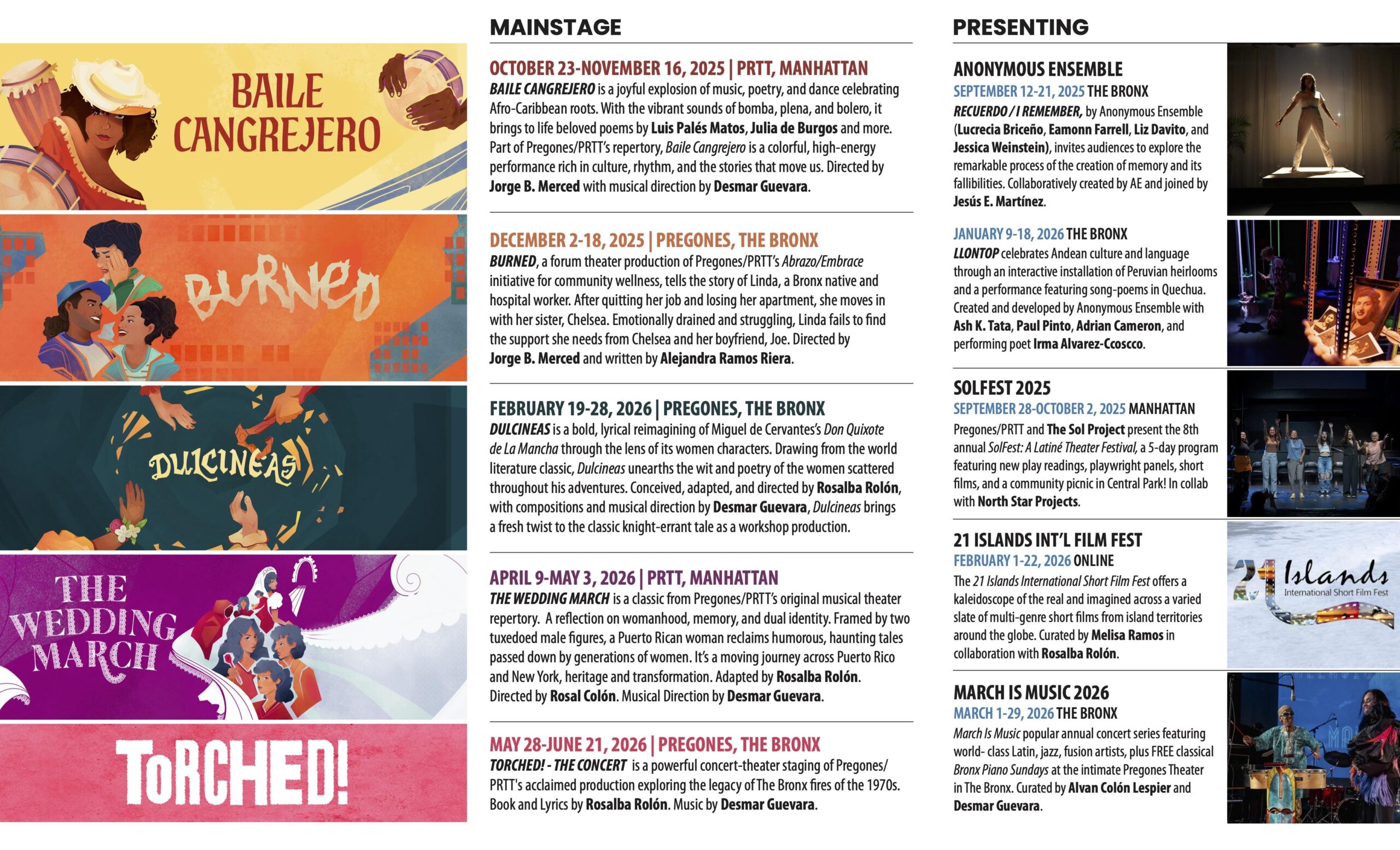 BAILE CANGREJERO

BURNED

DULCINEAS

THE WEDDING MARCH

TORCHED!

MAINSTAGE

OCTOBER 23-NOVEMBER 16, 2025 | PRTT, MANHATTAN
BAILE CANGREJERO is a joyful explosion of music, poetry, and dance celebrating Afro-Caribbean roots. With the vibrant sounds of bomba, plena, and bolero, it brings to life beloved poems by Luis Palés Matos, Julia de Burgos and more. Part of Pregones/PRTT's repertory, Baile Cangrejero is a colorful, high-energy performance rich in culture, rhythm, and the stories that move us. Directed by Jorge B. Merced with musical direction by Desmar Guevara.

DECEMBER 2-18, 2025 | PREGONES, THE BRONX
BURNED, a forum theater production of Pregones/PRTT's Abrazo/Embrace initiative for community wellness, tells the story of Linda, a Bronx native and hospital worker. After quitting her job and losing her apartment, she moves in with her sister, Chelsea. Emotionally drained and struggling, Linda fails to find the support she needs from Chelsea and her boyfriend, Joe. Directed by Jorge B. Merced and written by Alejandra Ramos Riera.

FEBRUARY 19-28, 2026 | PREGONES, THE BRONX
DULCINEAS is a bold, lyrical reimagining of Miguel de Cervantes's Don Quixote de La Mancha through the lens of its women characters. Drawing from the world literature classic, Dulcineas unearths the wit and poetry of the women scattered throughout his adventures. Conceived, adapted, and directed by Rosalba Rolón, with compositions and musical direction by Desmar Guevara, Dulcineas brings a fresh twist to the classic knight-errant tale as a workshop production.

APRIL 9-MAY 3, 2026 | PRTT, MANHATTAN
THE WEDDING MARCH is a classic from Pregones/PRTT's original musical theater repertory. A reflection on womanhood, memory, and dual identity. Framed by two tuxedoed male figures, a Puerto Rican woman reclaims humorous, haunting tales passed down by generations of women. It's a moving journey across Puerto Rico and New York, heritage and transformation. Adapted by Rosalba Rolón. Directed by Rosal Colón. Musical Direction by Desmar Guevara.

MAY 28-JUNE 21, 2026 | PREGONES, THE BRONX
TORCHED! - THE CONCERT is a powerful concert-theater staging of Pregones/PRTT's acclaimed production exploring the legacy of The Bronx fires of the 1970s. Book and Lyrics by Rosalba Rolón. Music by Desmar Guevara.

PRESENTING

ANONYMOUS ENSEMBLE
SEPTEMBER 12-21, 2025 THE BRONX
RECUERDO / I REMEMBER, by Anonymous Ensemble (Lucrecia Briceño, Eamonn Farrell, Liz Davito, and Jessica Weinstein), invites audiences to explore the remarkable process of the creation of memory and its fallibilities. Collaboratively created by AE and joined by Jesús E. Martínez.

JANUARY 9-18, 2026 THE BRONX
LLONTOP celebrates Andean culture and language through an interactive installation of Peruvian heirlooms and a performance featuring song-poems in Quechua. Created and developed by Anonymous Ensemble with Ash K. Tata, Paul Pinto, Adrian Cameron, and performing poet Irma Alvarez-Ccoscco.

SOLFEST 2025
SEPTEMBER 28-OCTOBER 2, 2025 MANHATTAN
Pregones/PRTT and The Sol Project present the 8th annual SolFest: A Latiné Theater Festival, a 5-day program featuring new play readings, playwright panels, short films, and a community picnic in Central Park! In collab with North Star Projects.

21 ISLANDS INT'L FILM FEST
FEBRUARY 1-22, 2026 ONLINE
The 21 Islands International Short Film Fest offers a kaleidoscope of the real and imagined across a varied slate of multi-genre short films from island territories around the globe. Curated by Melisa Ramos in collaboration with Rosalba Rolón.

21 Islands International Short Film Fest

MARCH IS MUSIC 2026
MARCH 1-29, 2026 THE BRONX
March Is Music popular annual concert series featuring world- class Latin, jazz, fusion artists, plus FREE classical Bronx Piano Sundays at the intimate Pregones Theater in The Bronx. Curated by Alvan Colón Lespier and Desmar Guevara.